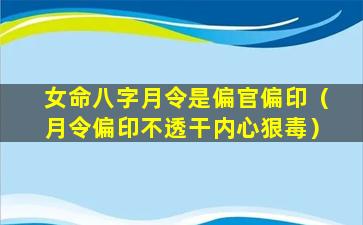 女命八字月令是偏官偏印（月令偏印不透干内心狠毒）